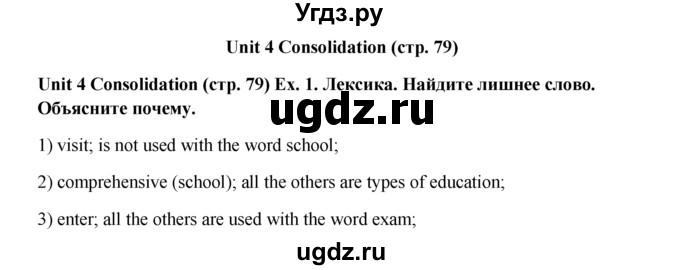 Угдз.ру

Unit 4 Consolidation (стр. 79)

Unit 4 Consolidation (стр. 79) Ex. 1. Лексика. Найдите лишнее слово. Объясните почему.

ugdz.ru

1) visit; is not used with the word school;

2) comprehensive (school); all the others are types of education;

3) enter; all the others are used with the word exam;

ugdz.ru